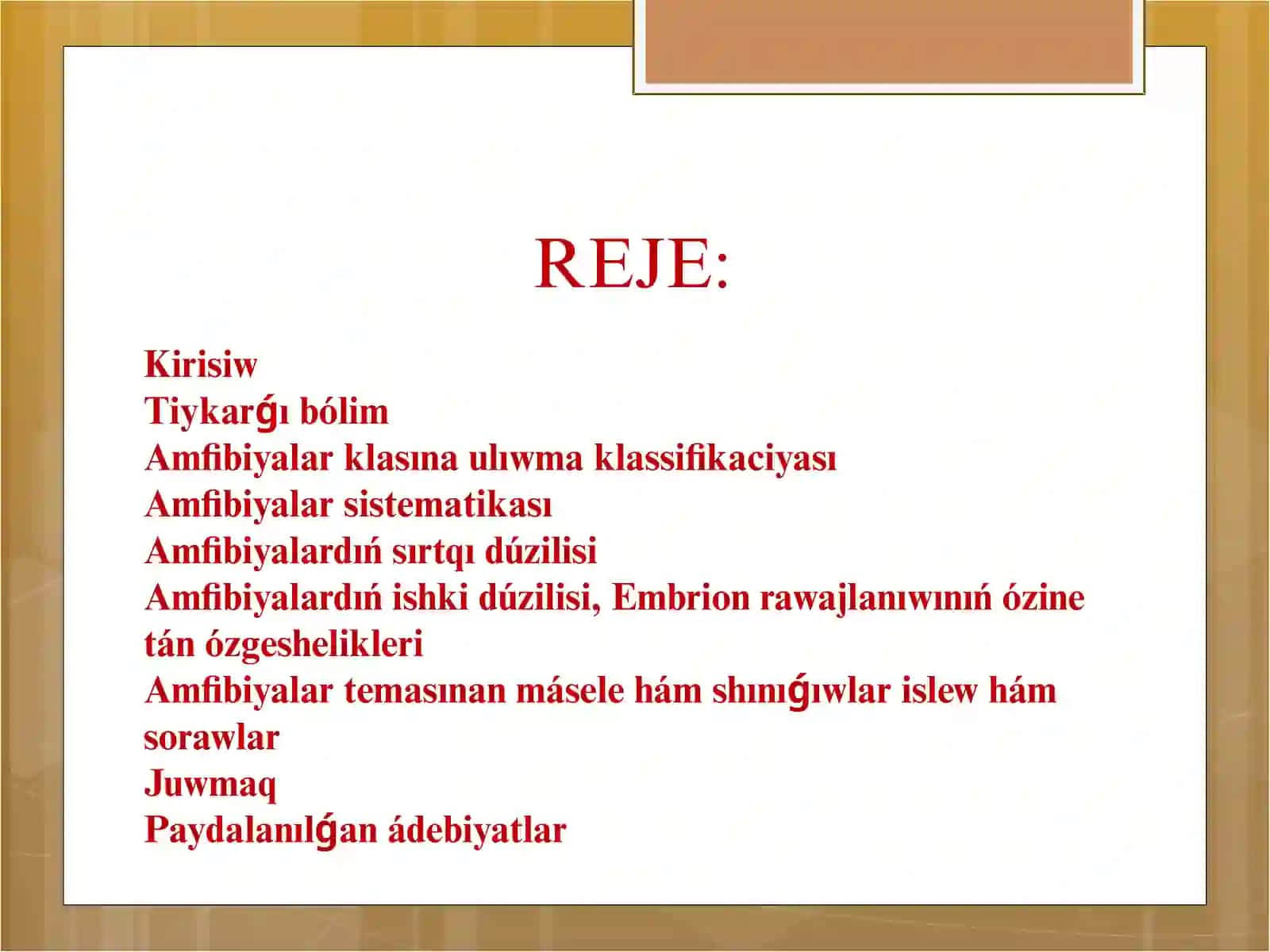 REJE:

Kirisiw
Tiykarǵı bólim
Amfibiyalar klasına ulıwma klassifikaciyası
Amfibiyalar sistematikası
Amfibiyalardıń sırtqı dúzilisi
Amfibiyalardıń ishki dúzilisi, Embrion rawajlanıwınıń ózine tán ózgeshelikleri
Amfibiyalar temasınan másele hám shınıǵıwlar islew hám sorawlar
Juwmaq
Paydalanılǵan ádebiyatlar